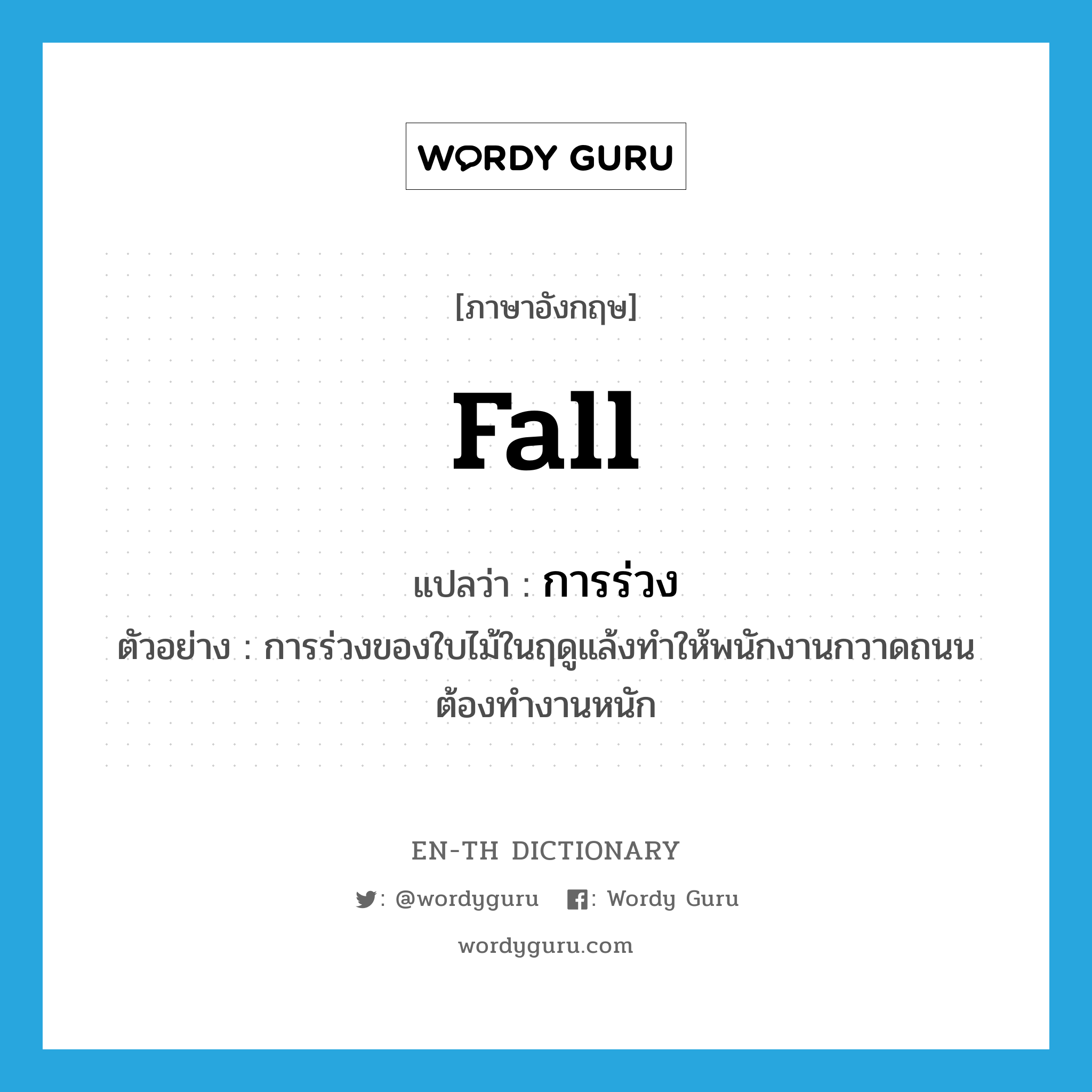 WORDY GURU

[ภาษาอังกฤษ]

fall

แปลว่า : การร่วง

ตัวอย่าง : การร่วงของใบไม้ในฤดูแล้งทำให้พนักงานกวาดถนนต้องทำงานหนัก

EN-TH DICTIONARY

: @wordyguru : Wordy Guru

wordyguru.com